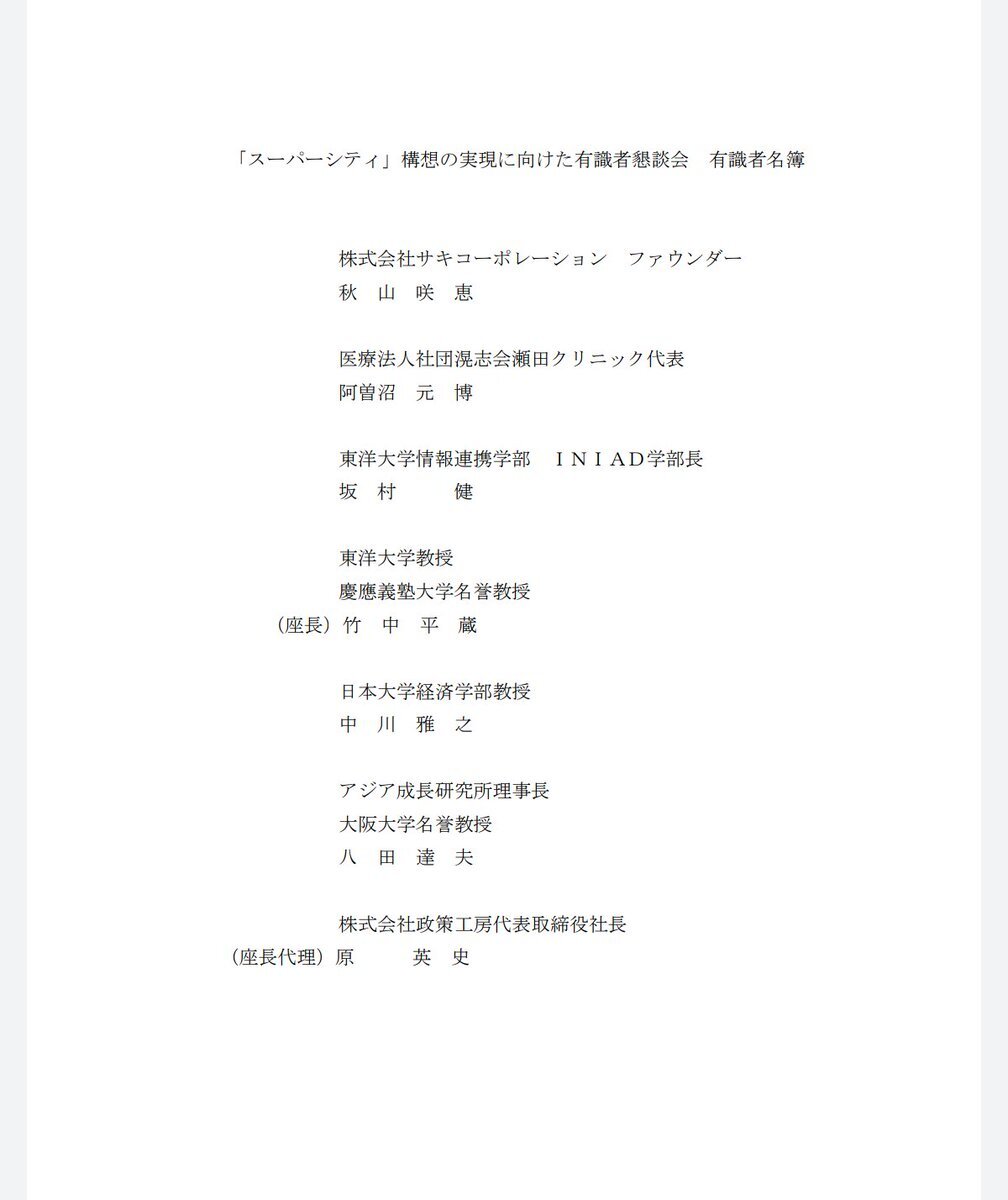 「スーパーシティ」構想の実現に向けた有識者懇談会　有識者名簿

株式会社サキコーポレーション　ファウンダー
秋　山　咲　恵

医療法人社団滉志会瀬田クリニック代表
阿曽沼　元　博

東洋大学情報連携学部　ＩＮＩＡＤ学部長
坂　村　　　健

東洋大学教授
慶應義塾大学名誉教授
（座長）竹　中　平　蔵

日本大学経済学部教授
中　川　雅　之

アジア成長研究所理事長
大阪大学名誉教授
八　田　達　夫

株式会社政策工房代表取締役社長
（座長代理）原　　　英　史